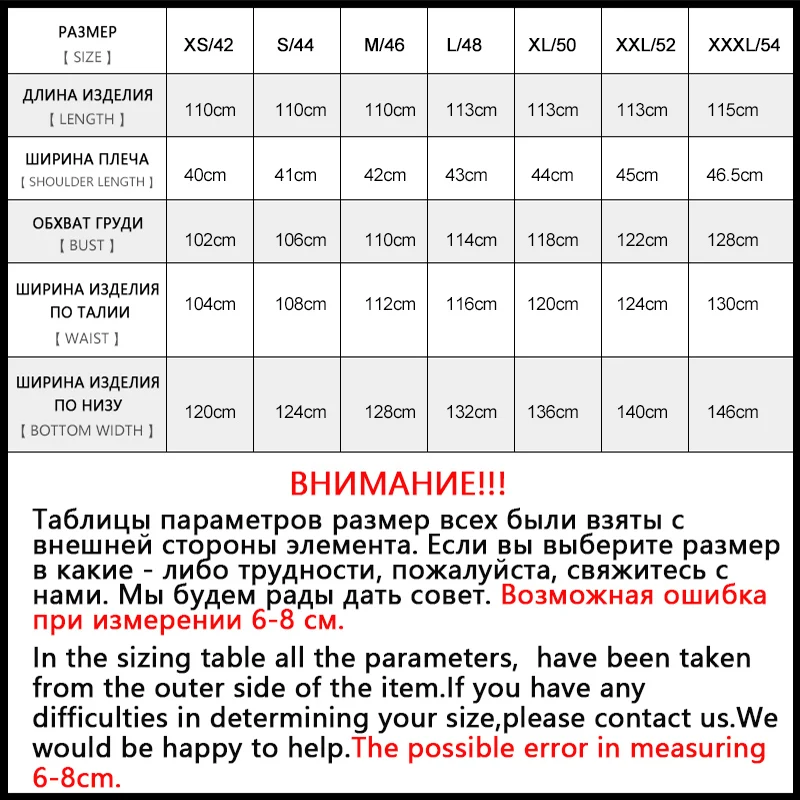 | РАЗМЕР 【 SIZE 】 | XS/42 | S/44 | M/46 | L/48 | XL/50 | XXL/52 | XXXL/54 |
|---|---|---|---|---|---|---|---|
| ДЛИНА ИЗДЕЛИЯ 【 LENGTH 】 | 110cm | 110cm | 110cm | 113cm | 113cm | 113cm | 115cm |
| ШИРИНА ПЛЕЧА 【 SHOULDER LENGTH 】 | 40cm | 41cm | 42cm | 43cm | 44cm | 45cm | 46.5cm |
| ОБХВАТ ГРУДИ 【 BUST 】 | 102cm | 106cm | 110cm | 114cm | 118cm | 122cm | 128cm |
| ШИРИНА ИЗДЕЛИЯ ПО ТАЛИИ 【 WAIST 】 | 104cm | 108cm | 112cm | 116cm | 120cm | 124cm | 130cm |
| ШИРИНА ИЗДЕЛИЯ ПО НИЗУ 【 BOTTOM WIDTH 】 | 120cm | 124cm | 128cm | 132cm | 136cm | 140cm | 146cm |

ВНИМАНИЕ!!!

Таблицы параметров размер всех были взяты с внешней стороны элемента. Если вы выберите размер в какие - либо трудности, пожалуйста, свяжитесь с нами. Мы будем рады дать совет. Возможная ошибка при измерении 6-8 см.

In the sizing table all the parameters, have been taken from the outer side of the item.If you have any difficulties in determining your size,please contact us.We would be happy to help.The possible error in measuring 6-8cm.